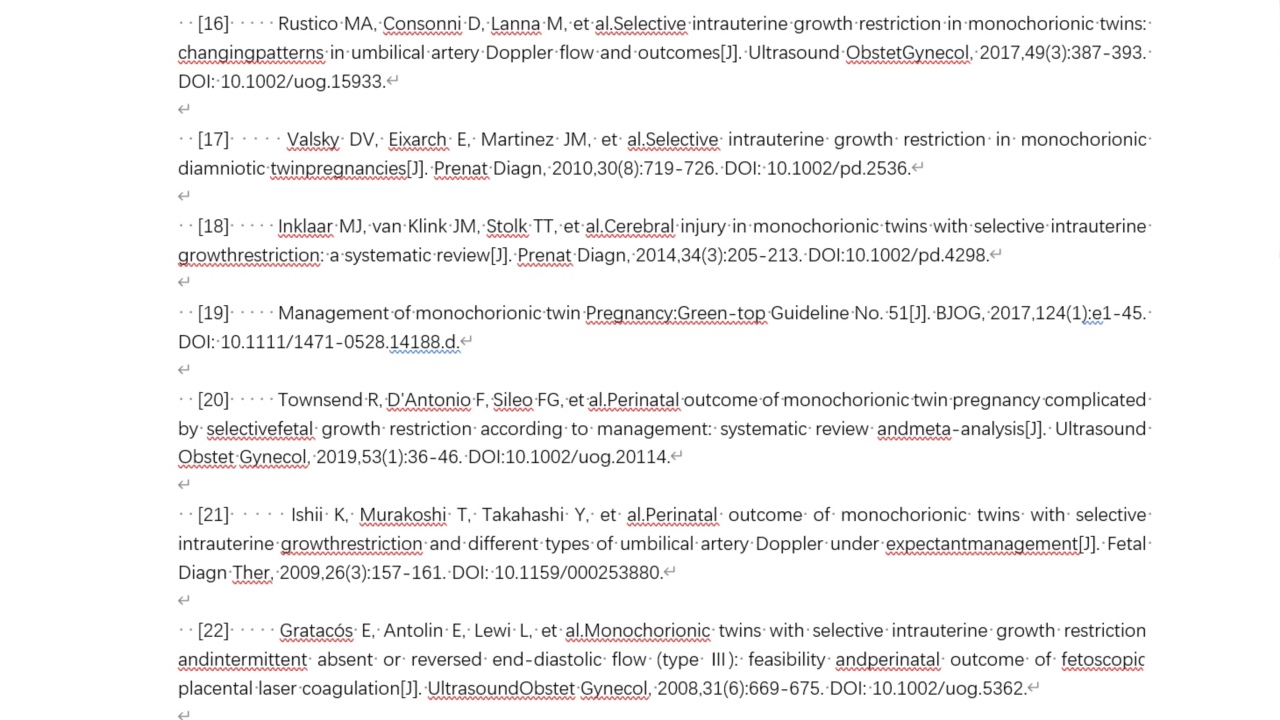 [16] Rustico MA, Consonni D, Lanna M, et al.Selective intrauterine growth restriction in monochorionic twins: changingpatterns in umbilical artery Doppler flow and outcomes[J]. Ultrasound ObstetGynecol, 2017,49(3):387-393. DOI: 10.1002/uog.15933.

[17] Valsky DV, Eixarch E, Martinez JM, et al.Selective intrauterine growth restriction in monochorionic diamniotic twinpregnancies[J]. Prenat Diagn, 2010,30(8):719-726. DOI: 10.1002/pd.2536.

[18] Inklaar MJ, van Klink JM, Stolk TT, et al.Cerebral injury in monochorionic twins with selective intrauterine growthrestriction: a systematic review[J]. Prenat Diagn, 2014,34(3):205-213. DOI:10.1002/pd.4298.

[19] Management of monochorionic twin Pregnancy:Green-top Guideline No. 51[J]. BJOG, 2017,124(1):e1-45. DOI: 10.1111/1471-0528.14188.d.

[20] Townsend R, D'Antonio F, Sileo FG, et al.Perinatal outcome of monochorionic twin pregnancy complicated by selectivefetal growth restriction according to management: systematic review andmeta-analysis[J]. Ultrasound Obstet Gynecol, 2019,53(1):36-46. DOI:10.1002/uog.20114.

[21] Ishii K, Murakoshi T, Takahashi Y, et al.Perinatal outcome of monochorionic twins with selective intrauterine growthrestriction and different types of umbilical artery Doppler under expectantmanagement[J]. Fetal Diagn Ther, 2009,26(3):157-161. DOI: 10.1159/000253880.

[22] Gratacós E, Antolin E, Lewi L, et al.Monochorionic twins with selective intrauterine growth restriction andintermittent absent or reversed end-diastolic flow (type III): feasibility andperinatal outcome of fetoscopic placental laser coagulation[J]. UltrasoundObstet Gynecol, 2008,31(6):669-675. DOI: 10.1002/uog.5362.